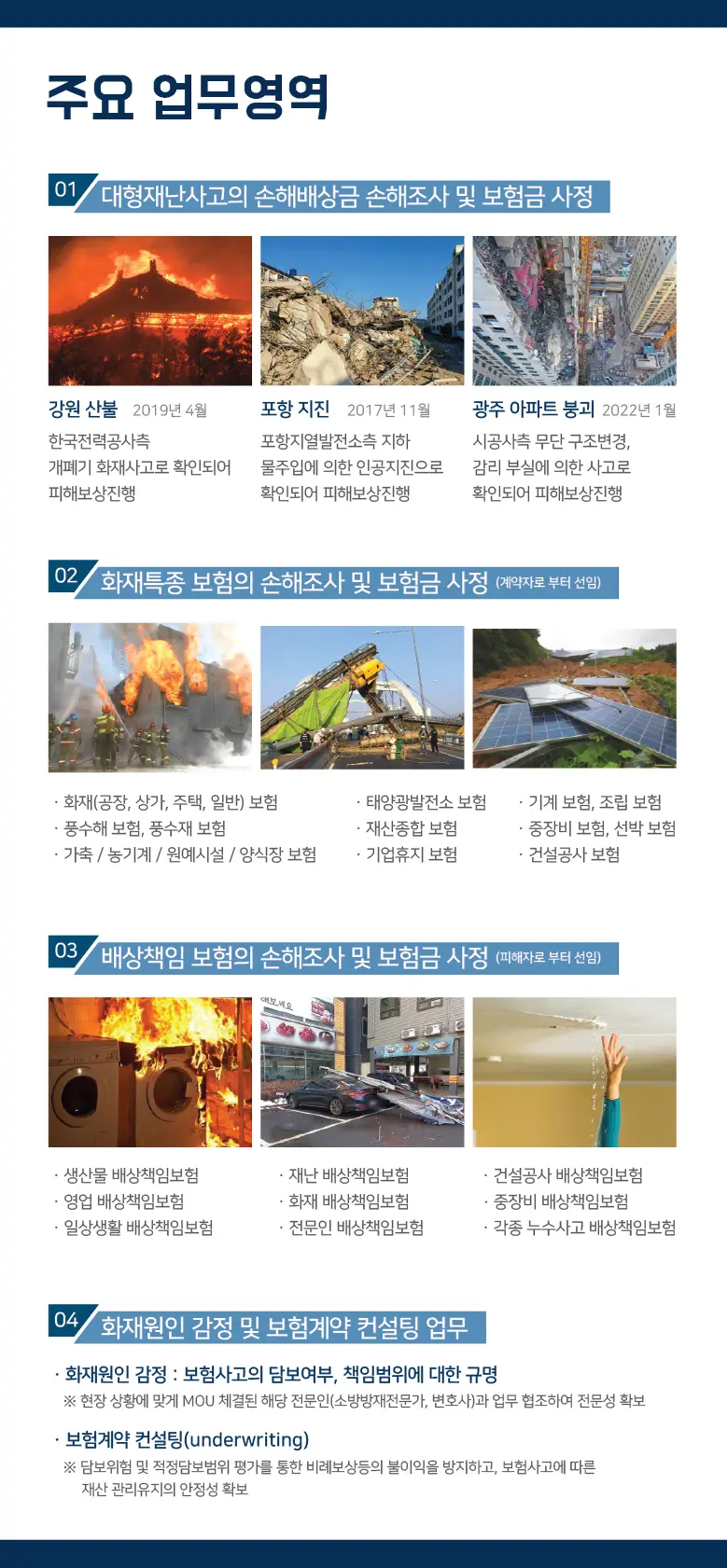 주요 업무영역

01 대형재난사고의 손해배상금 손해조사 및 보험금 사정

강원 산불 2019년 4월
한국전력공사측 개폐기 화재사고로 확인되어 피해보상진행

포항 지진 2017년 11월
포항지열발전소측 지하 물주입에 의한 인공지진으로 확인되어 피해보상진행

광주 아파트 붕괴 2022년 1월
시공사측 무단 구조변경, 감리 부실에 의한 사고로 확인되어 피해보상진행

02 화재특종 보험의 손해조사 및 보험금 사정 (계약자로 부터 선임)

· 화재(공장, 상가, 주택, 일반) 보험
· 풍수해 보험, 풍수재 보험
· 가축 / 농기계 / 원예시설 / 양식장 보험

· 태양광발전소 보험
· 재산종합 보험
· 기업휴지 보험

· 기계 보험, 조립 보험
· 중장비 보험, 선박 보험
· 건설공사 보험

03 배상책임 보험의 손해조사 및 보험금 사정 (피해자로 부터 선임)

· 생산물 배상책임보험
· 영업 배상책임보험
· 일상생활 배상책임보험

· 재난 배상책임보험
· 화재 배상책임보험
· 전문인 배상책임보험

· 건설공사 배상책임보험
· 중장비 배상책임보험
· 각종 누수사고 배상책임보험

04 화재원인 감정 및 보험계약 컨설팅 업무

· 화재원인 감정 : 보험사고의 담보여부, 책임범위에 대한 규명
※ 현장 상황에 맞게 MOU 체결된 해당 전문인(소방방재전문가, 변호사)과 업무 협조하여 전문성 확보

· 보험계약 컨설팅(underwriting)
※ 담보위험 및 적정담보범위 평가를 통한 비례보상등의 불이익을 방지하고, 보험사고에 따른 재산 관리유지의 안정성 확보